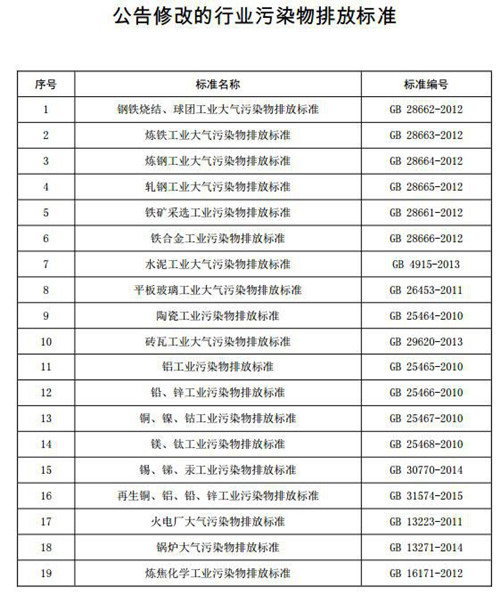 公告修改的行业污染物排放标准

| 序号 | 标准名称 | 标准编号 |
|---|---|---|
| 1 | 钢铁烧结、球团工业大气污染物排放标准 | GB 28662-2012 |
| 2 | 炼铁工业大气污染物排放标准 | GB 28663-2012 |
| 3 | 炼钢工业大气污染物排放标准 | GB 28664-2012 |
| 4 | 轧钢工业大气污染物排放标准 | GB 28665-2012 |
| 5 | 铁矿采选工业污染物排放标准 | GB 28661-2012 |
| 6 | 铁合金工业污染物排放标准 | GB 28666-2012 |
| 7 | 水泥工业大气污染物排放标准 | GB 4915-2013 |
| 8 | 平板玻璃工业大气污染物排放标准 | GB 26453-2011 |
| 9 | 陶瓷工业污染物排放标准 | GB 25464-2010 |
| 10 | 砖瓦工业大气污染物排放标准 | GB 29620-2013 |
| 11 | 铝工业污染物排放标准 | GB 25465-2010 |
| 12 | 铅、锌工业污染物排放标准 | GB 25466-2010 |
| 13 | 铜、镍、钴工业污染物排放标准 | GB 25467-2010 |
| 14 | 镁、钛工业污染物排放标准 | GB 25468-2010 |
| 15 | 锡、锑、汞工业污染物排放标准 | GB 30770-2014 |
| 16 | 再生铜、铝、铅、锌工业污染物排放标准 | GB 31574-2015 |
| 17 | 火电厂大气污染物排放标准 | GB 13223-2011 |
| 18 | 锅炉大气污染物排放标准 | GB 13271-2014 |
| 19 | 炼焦化学工业污染物排放标准 | GB 16171-2012 |